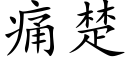 痛楚